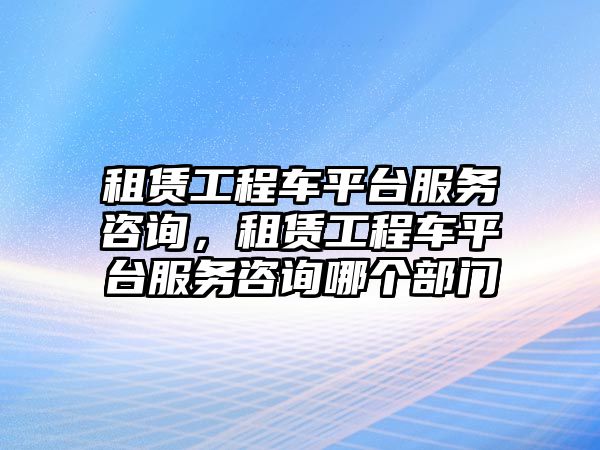 租赁工程车平台服务咨询，租赁工程车平台服务咨询哪个部门